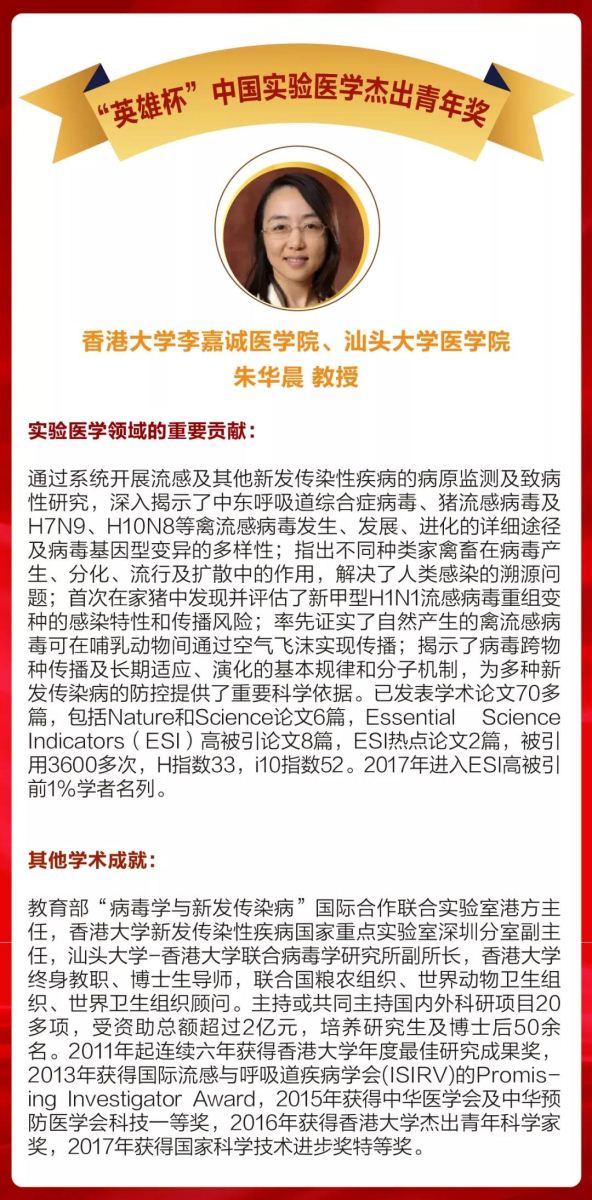 “英雄杯”中国实验医学杰出青年奖

香港大学李嘉诚医学院、汕头大学医学院
朱华晨 教授

实验医学领域的重要贡献：

通过系统开展流感及其他新发传染性疾病的病原监测及致病性研究，深入揭示了中东呼吸道综合症病毒、猪流感病毒及H7N9、H10N8等禽流感病毒发生、发展、进化的详细途径及病毒基因型变异的多样性；指出不同种类家禽畜在病毒产生、分化、流行及扩散中的作用，解决了人类感染的溯源问题；首次在家猪中发现并评估了新甲型H1N1流感病毒重组变种的感染特性和传播风险；率先证实了自然产生的禽流感病毒可在哺乳动物间通过空气飞沫实现传播；揭示了病毒跨物种传播及长期适应、演化的基本规律和分子机制，为多种新发传染病的防控提供了重要科学依据。已发表学术论文70多篇，包括Nature和Science论文6篇，Essential Science Indicators（ESI）高被引论文8篇，ESI热点论文2篇，被引用3600多次，H指数33，i10指数52。2017年进入ESI高被引前1%学者名列。

其他学术成就：

教育部“病毒学与新发传染病”国际合作联合实验室港方主任，香港大学新发传染性疾病国家重点实验室深圳分室副主任，汕头大学-香港大学联合病毒学研究所副所长，香港大学终身教职、博士生导师，联合国粮农组织、世界动物卫生组织、世界卫生组织顾问。主持或共同主持国内外科研项目20多项，受资助总额超过2亿元，培养研究生及博士后50余名。2011年起连续六年获得香港大学年度最佳研究成果奖，2013年获得国际流感与呼吸道疾病学会(ISIRV)的Promising Investigator Award，2015年获得中华医学会及中华预防医学会科技一等奖，2016年获得香港大学杰出青年科学家奖，2017年获得国家科学技术进步奖特等奖。